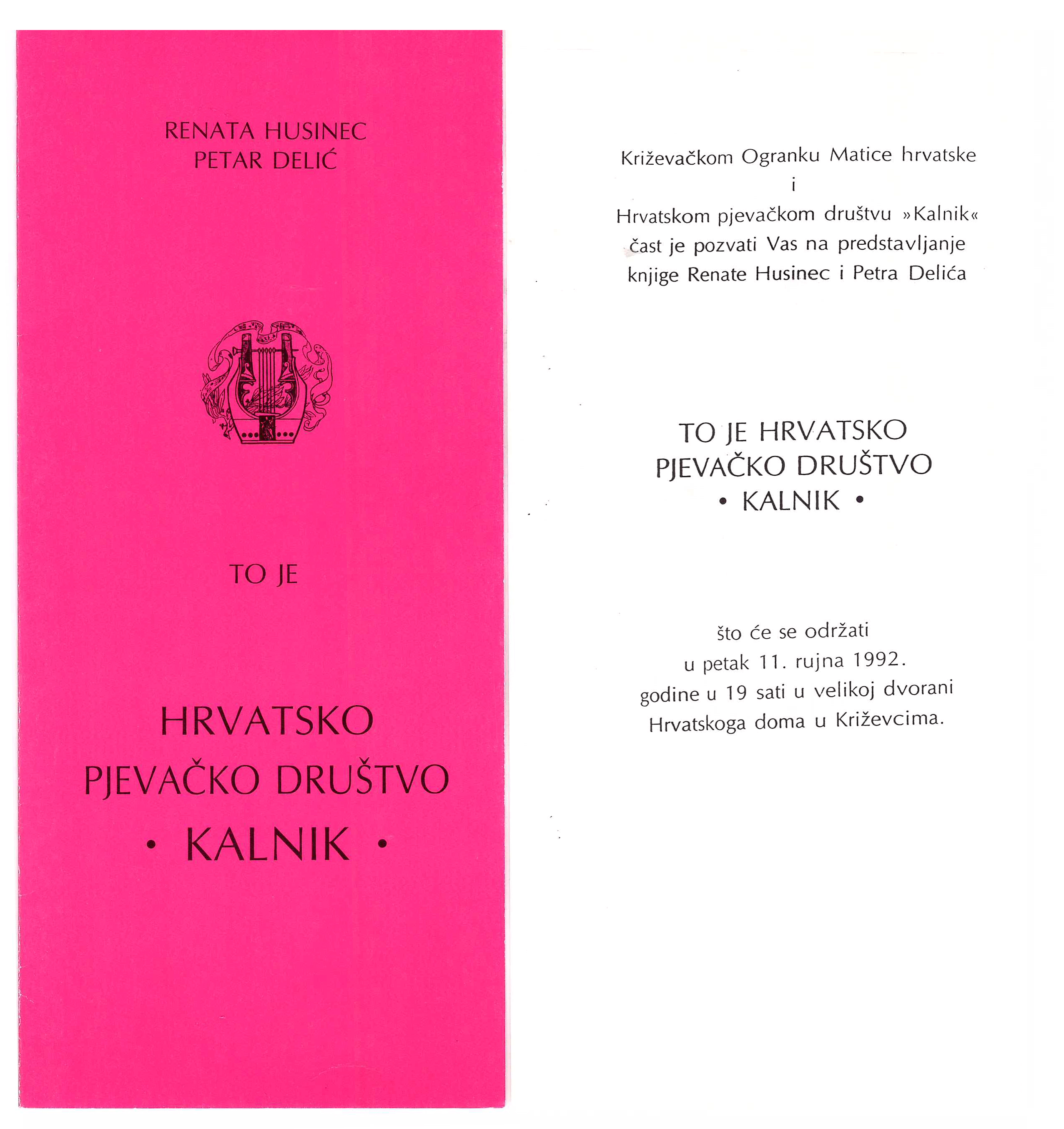 RENATA HUSINEC
PETAR DELIĆ

TO JE

HRVATSKO
PJEVAČKO DRUŠTVO
• KALNIK •

Križevačkom Ogranku Matice hrvatske
i
Hrvatskom pjevačkom društvu »Kalnik«
čast je pozvati Vas na predstavljanje
knjige Renate Husinec i Petra Delića

TO JE HRVATSKO
PJEVAČKO DRUŠTVO
• KALNIK •

što će se održati
u petak 11. rujna 1992.
godine u 19 sati u velikoj dvorani
Hrvatskoga doma u Križevcima.